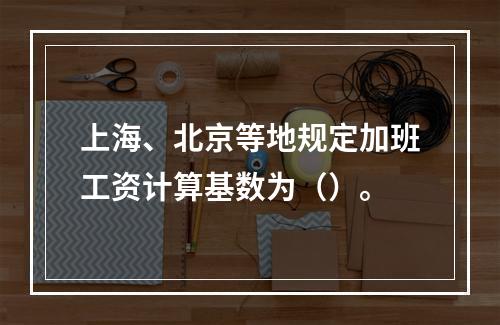 上海、北京等地规定加班工资计算基数为（）。